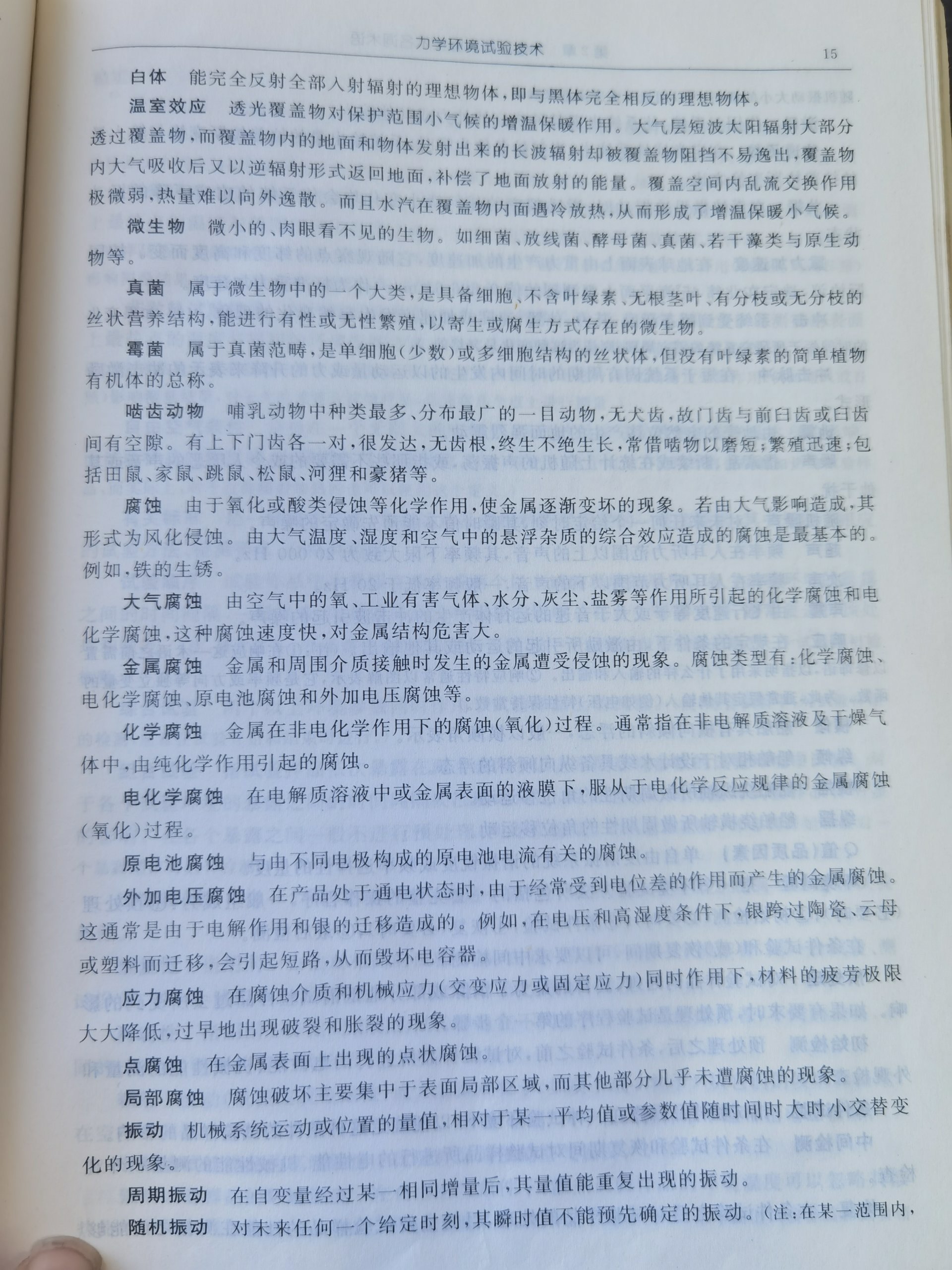 力学环境试验技术　　15

白体　能完全反射全部入射辐射的理想物体，即与黑体完全相反的理想物体。

温室效应　透光覆盖物对保护范围小气候的增温保暖作用。大气层短波太阳辐射大部分透过覆盖物，而覆盖物内的地面和物体发射出来的长波辐射却被覆盖物阻挡不易逸出，覆盖物内大气吸收后又以逆辐射形式返回地面，补偿了地面放射的能量。覆盖空间内乱流交换作用极微弱，热量难以向外逸散。而且水汽在覆盖物内面遇冷放热，从而形成了增温保暖小气候。

微生物　微小的、肉眼看不见的生物。如细菌、放线菌、酵母菌、真菌、若干藻类与原生动物等。

真菌　属于微生物中的一个大类，是具备细胞、不含叶绿素、无根茎叶、有分枝或无分枝的丝状营养结构，能进行有性或无性繁殖，以寄生或腐生方式存在的微生物。

霉菌　属于真菌范畴，是单细胞（少数）或多细胞结构的丝状体，但没有叶绿素的简单植物有机体的总称。

啮齿动物　哺乳动物中种类最多、分布最广的一目动物，无犬齿，故门齿与前臼齿或臼齿间有空隙。有上下门齿各一对，很发达，无齿根，终生不绝生长，常借啮物以磨短；繁殖迅速；包括田鼠、家鼠、跳鼠、松鼠、河狸和豪猪等。

腐蚀　由于氧化或酸类侵蚀等化学作用，使金属逐渐变坏的现象。若由大气影响造成，其形式为风化侵蚀。由大气温度、湿度和空气中的悬浮杂质的综合效应造成的腐蚀是最基本的。例如，铁的生锈。

大气腐蚀　由空气中的氧、工业有害气体、水分、灰尘、盐雾等作用所引起的化学腐蚀和电化学腐蚀，这种腐蚀速度快，对金属结构危害大。

金属腐蚀　金属和周围介质接触时发生的金属遭受侵蚀的现象。腐蚀类型有：化学腐蚀、电化学腐蚀、原电池腐蚀和外加电压腐蚀等。

化学腐蚀　金属在非电化学作用下的腐蚀（氧化）过程。通常指在非电解质溶液及干燥气体中，由纯化学作用引起的腐蚀。

电化学腐蚀　在电解质溶液中或金属表面的液膜下，服从于电化学反应规律的金属腐蚀（氧化）过程。

原电池腐蚀　与由不同电极构成的原电池电流有关的腐蚀。

外加电压腐蚀　在产品处于通电状态时，由于经常受到电位差的作用而产生的金属腐蚀。这通常是由于电解作用和银的迁移造成的。例如，在电压和高湿度条件下，银跨过陶瓷、云母或塑料而迁移，会引起短路，从而毁坏电容器。

应力腐蚀　在腐蚀介质和机械应力（交变应力或固定应力）同时作用下，材料的疲劳极限大大降低，过早地出现破裂和胀裂的现象。

点腐蚀　在金属表面上出现的点状腐蚀。

局部腐蚀　腐蚀破坏主要集中于表面局部区域，而其他部分几乎未遭腐蚀的现象。

振动　机械系统运动或位置的量值，相对于某一平均值或参数值随时间时大时小交替变化的现象。

周期振动　在自变量经过某一相同增量后，其量值能重复出现的振动。

随机振动　对未来任何一个给定时刻，其瞬时值不能预先确定的振动。（注：在某一范围内，